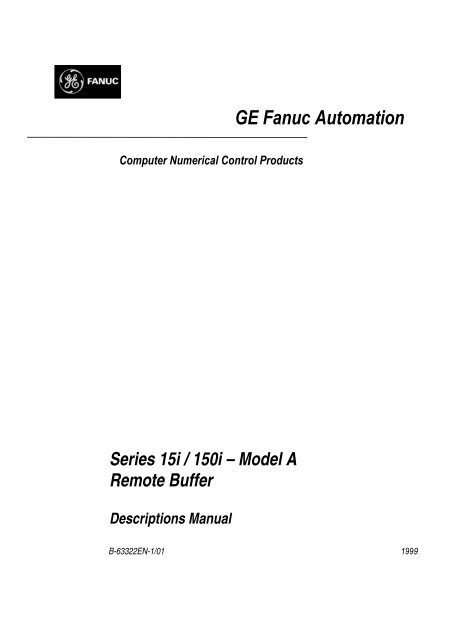 GE FANUC

GE Fanuc Automation

Computer Numerical Control Products

Series 15i / 150i – Model A
Remote Buffer

Descriptions Manual

B-63322EN-1/01

1999